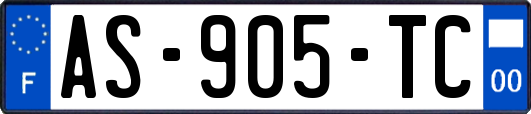 F
AS-905-TC
00